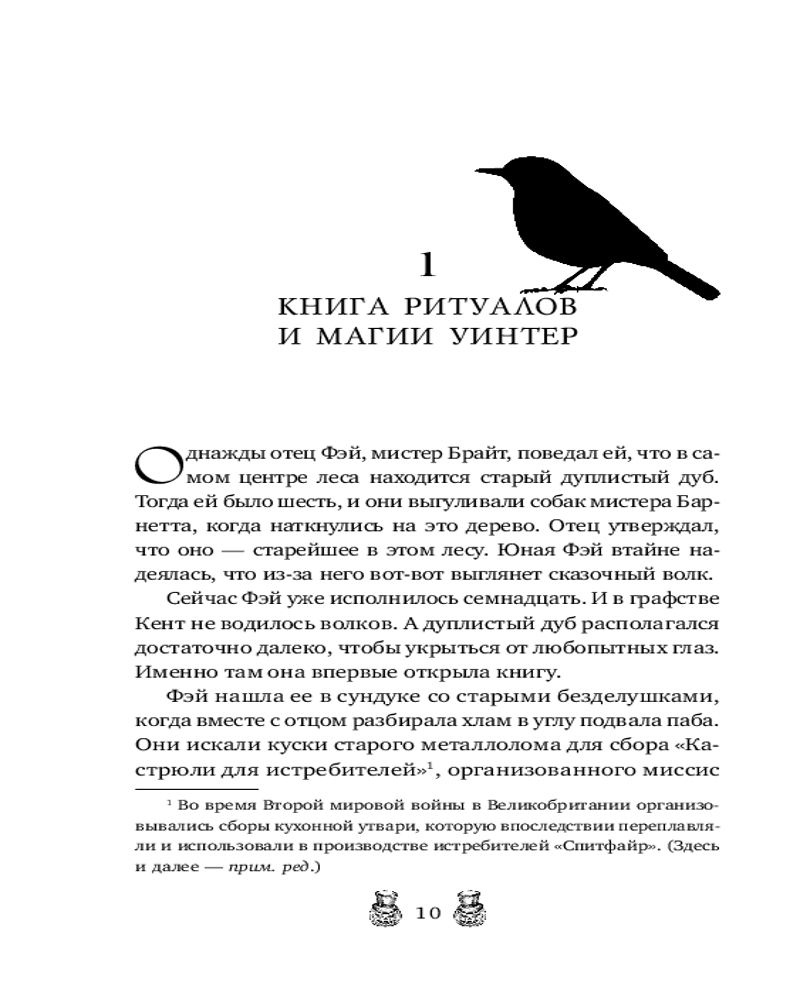 1
КНИГА РИТУАЛОВ
И МАГИИ УИНТЕР

Однажды отец Фэй, мистер Брайт, поведал ей, что в самом центре леса находится старый дуплистый дуб. Тогда ей было шесть, и они выгуливали собак мистера Барнетта, когда наткнулись на это дерево. Отец утверждал, что оно — старейшее в этом лесу. Юная Фэй втайне надеялась, что из-за него вот-вот выглянет сказочный волк.

Сейчас Фэй уже исполнилось семнадцать. И в графстве Кент не водилось волков. А дуплистый дуб располагался достаточно далеко, чтобы укрыться от любопытных глаз. Именно там она впервые открыла книгу.

Фэй нашла ее в сундуке со старыми безделушками, когда вместе с отцом разбирала хлам в углу подвала паба. Они искали куски старого металлолома для сбора «Кастрюли для истребителей»$^1$, организованного миссис

$^1$ Во время Второй мировой войны в Великобритании организовывались сборы кухонной утвари, которую впоследствии переплавляли и использовали в производстве истребителей «Спитфайр». (Здесь и далее — прим. ред.)

10